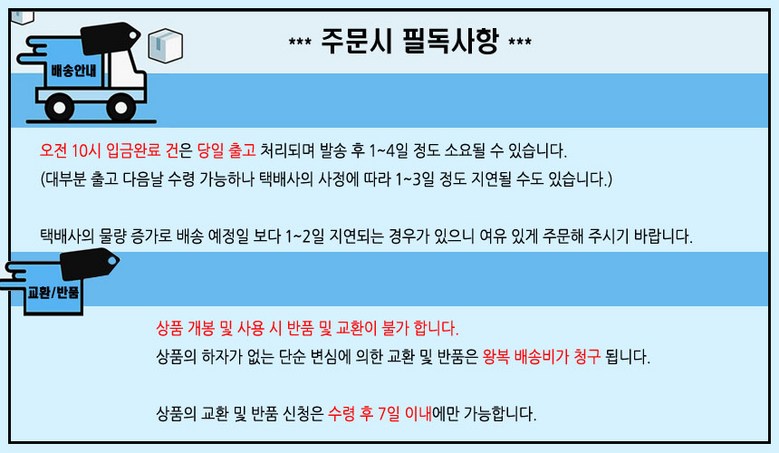 *** 주문시 필독사항 ***

배송안내

오전 10시 입금완료 건은 당일 출고 처리되며 발송 후 1~4일 정도 소요될 수 있습니다.
(대부분 출고 다음날 수령 가능하나 택배사의 사정에 따라 1~3일 정도 지연될 수도 있습니다.)

택배사의 물량 증가로 배송 예정일 보다 1~2일 지연되는 경우가 있으니 여유 있게 주문해 주시기 바랍니다.

교환/반품

상품 개봉 및 사용 시 반품 및 교환이 불가 합니다.
상품의 하자가 없는 단순 변심에 의한 교환 및 반품은 왕복 배송비가 청구 됩니다.

상품의 교환 및 반품 신청은 수령 후 7일 이내에만 가능합니다.